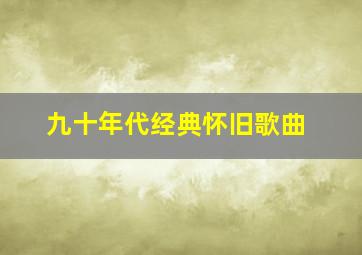 九十年代经典怀旧歌曲